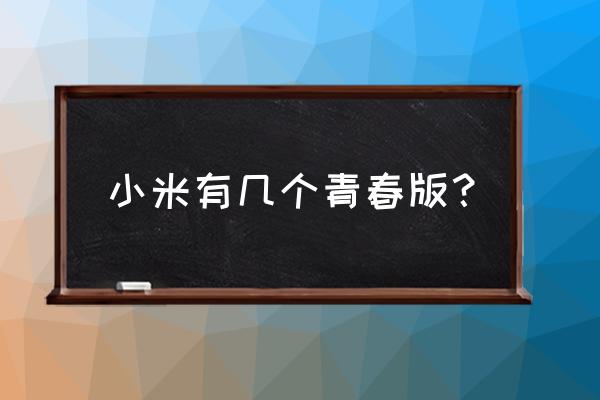 小米有几个青春版?